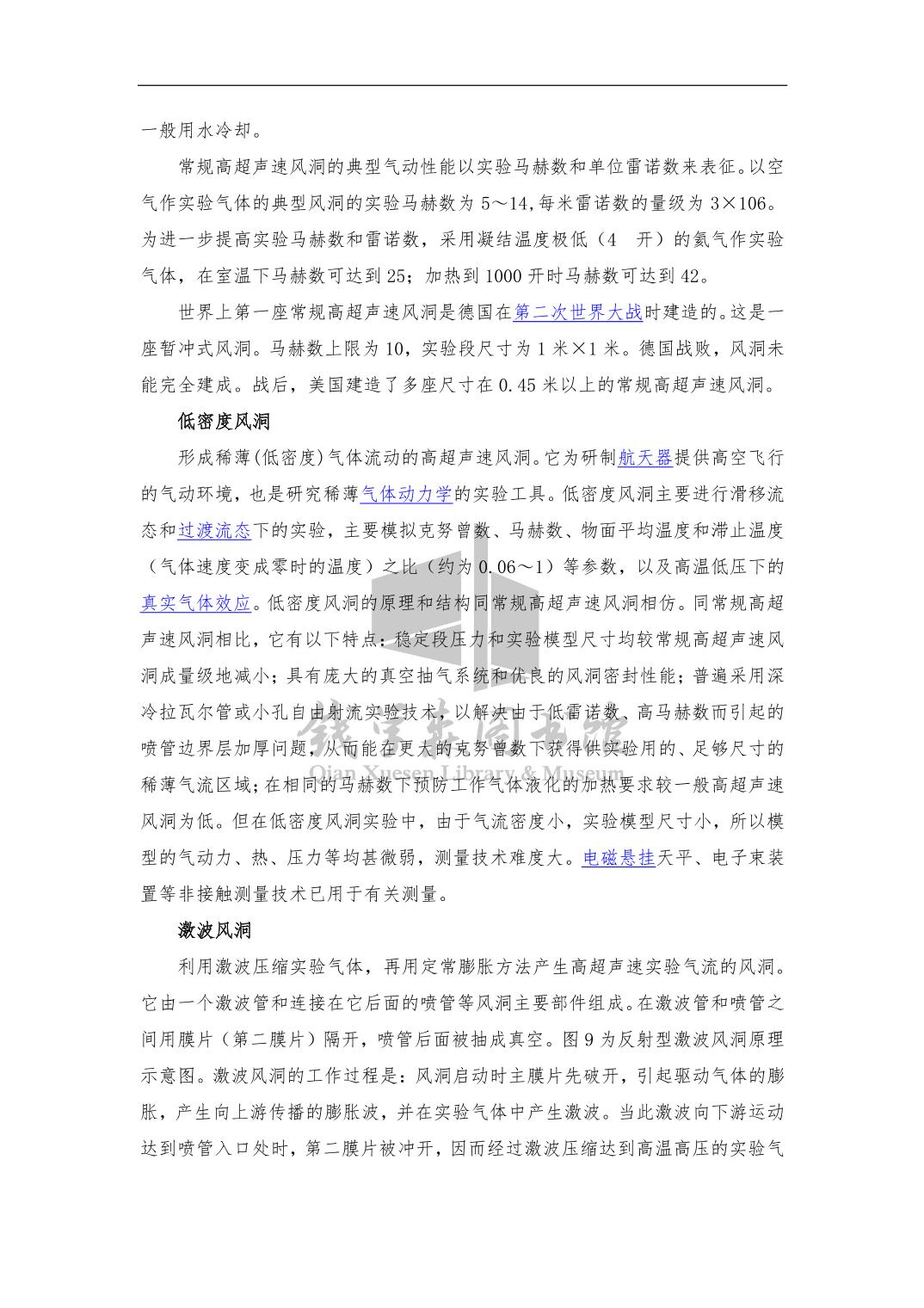 一般用水冷却。

常规高超声速风洞的典型气动性能以实验马赫数和单位雷诺数来表征。以空气作实验气体的典型风洞的实验马赫数为 5～14,每米雷诺数的量级为 3×106。为进一步提高实验马赫数和雷诺数，采用凝结温度极低（4 开）的氦气作实验气体，在室温下马赫数可达到 25；加热到 1000 开时马赫数可达到 42。

世界上第一座常规高超声速风洞是德国在第二次世界大战时建造的。这是一座暂冲式风洞。马赫数上限为 10，实验段尺寸为 1 米×1 米。德国战败，风洞未能完全建成。战后，美国建造了多座尺寸在 0.45 米以上的常规高超声速风洞。

低密度风洞

形成稀薄(低密度)气体流动的高超声速风洞。它为研制航天器提供高空飞行的气动环境，也是研究稀薄气体动力学的实验工具。低密度风洞主要进行滑移流态和过渡流态下的实验，主要模拟克努曾数、马赫数、物面平均温度和滞止温度（气体速度变成零时的温度）之比（约为 0.06～1）等参数，以及高温低压下的真实气体效应。低密度风洞的原理和结构同常规高超声速风洞相仿。同常规高超声速风洞相比，它有以下特点：稳定段压力和实验模型尺寸均较常规高超声速风洞成量级地减小；具有庞大的真空抽气系统和优良的风洞密封性能；普遍采用深冷拉瓦尔管或小孔自由射流实验技术，以解决由于低雷诺数、高马赫数而引起的喷管边界层加厚问题，从而能在更大的克努曾数下获得供实验用的、足够尺寸的稀薄气流区域；在相同的马赫数下预防工作气体液化的加热要求较一般高超声速风洞为低。但在低密度风洞实验中，由于气流密度小，实验模型尺寸小，所以模型的气动力、热、压力等均甚微弱，测量技术难度大。电磁悬挂天平、电子束装置等非接触测量技术已用于有关测量。

激波风洞

利用激波压缩实验气体，再用定常膨胀方法产生高超声速实验气流的风洞。它由一个激波管和连接在它后面的喷管等风洞主要部件组成。在激波管和喷管之间用膜片（第二膜片）隔开，喷管后面被抽成真空。图 9 为反射型激波风洞原理示意图。激波风洞的工作过程是：风洞启动时主膜片先破开，引起驱动气体的膨胀，产生向上游传播的膨胀波，并在实验气体中产生激波。当此激波向下游运动达到喷管入口处时，第二膜片被冲开，因而经过激波压缩达到高温高压的实验气

钱学森图书馆
Qian Xuesen Library & Museum